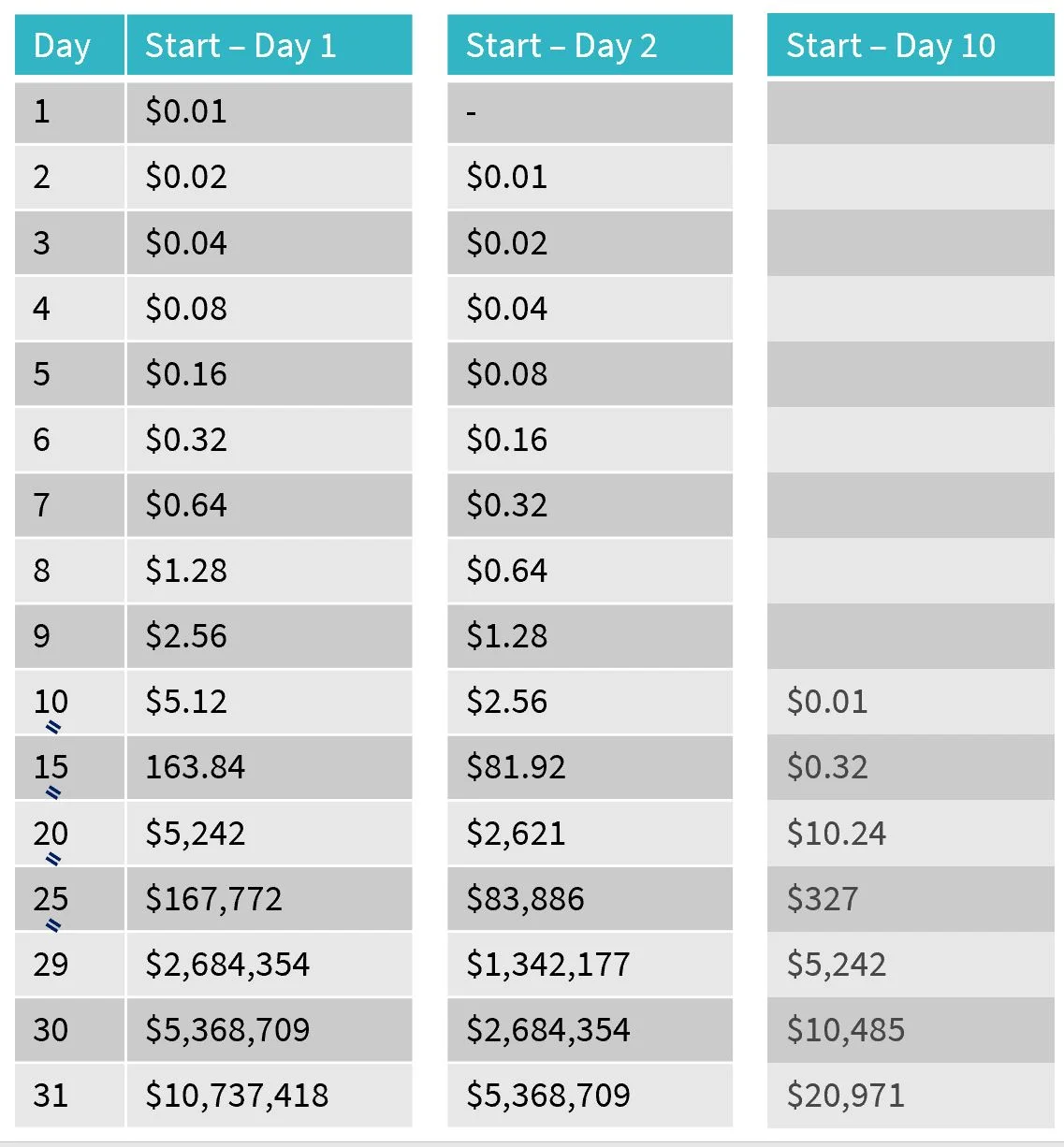 | Day | Start – Day 1 | Start – Day 2 | Start – Day 10 |
|---|---|---|---|
| 1 | \$0.01 | - | |
| 2 | \$0.02 | \$0.01 | |
| 3 | \$0.04 | \$0.02 | |
| 4 | \$0.08 | \$0.04 | |
| 5 | \$0.16 | \$0.08 | |
| 6 | \$0.32 | \$0.16 | |
| 7 | \$0.64 | \$0.32 | |
| 8 | \$1.28 | \$0.64 | |
| 9 | \$2.56 | \$1.28 | |
| 10 | \$5.12 | \$2.56 | \$0.01 |
| 15 | 163.84 | \$81.92 | \$0.32 |
| 20 | \$5,242 | \$2,621 | \$10.24 |
| 25 | \$167,772 | \$83,886 | \$327 |
| 29 | \$2,684,354 | \$1,342,177 | \$5,242 |
| 30 | \$5,368,709 | \$2,684,354 | \$10,485 |
| 31 | \$10,737,418 | \$5,368,709 | \$20,971 |